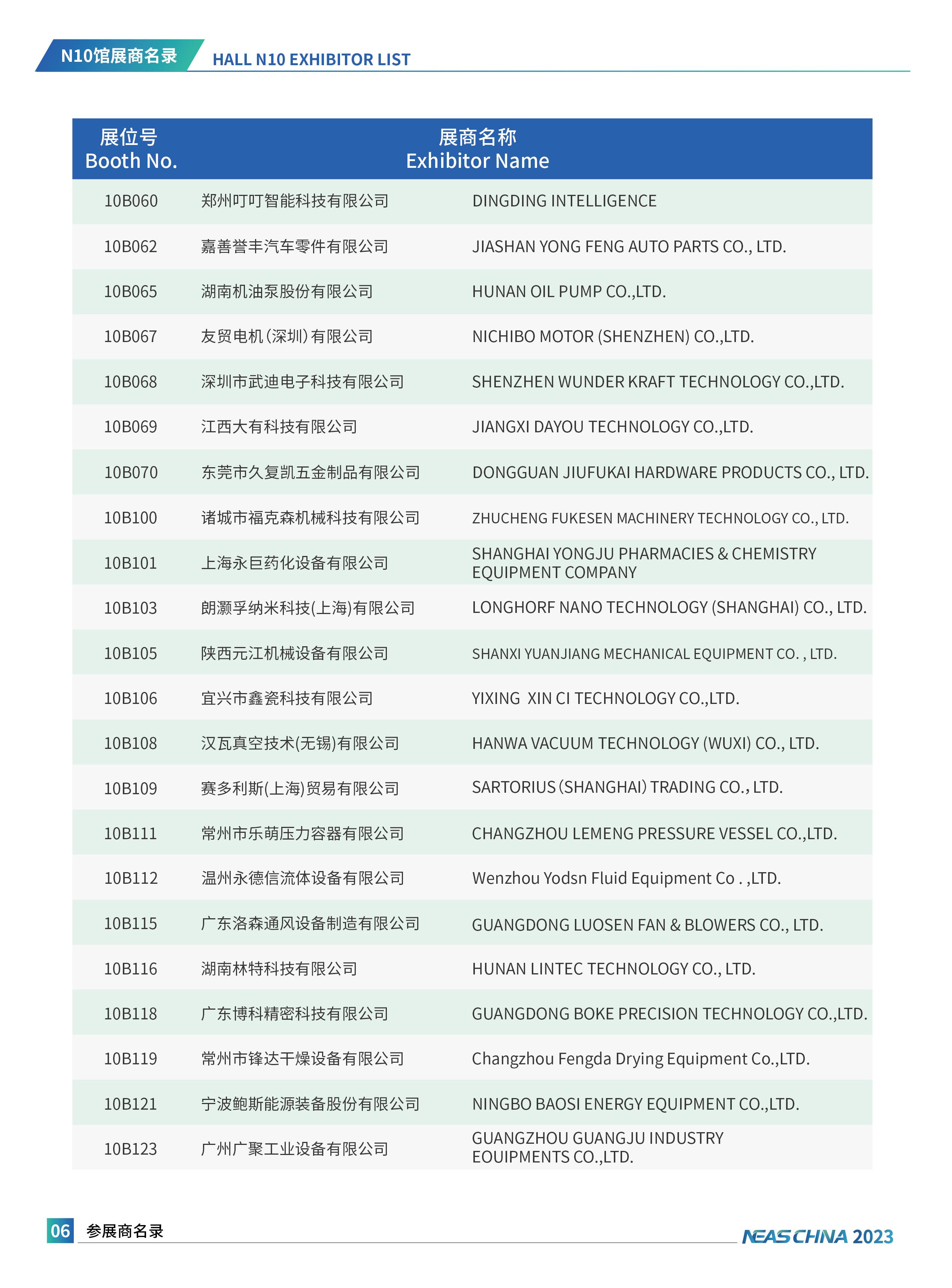 N10馆展商名录 HALL N10 EXHIBITOR LIST

| 展位号 Booth No. | 展商名称 Exhibitor Name | |
|---|---|---|
| 10B060 | 郑州叮叮智能科技有限公司 | DINGDING INTELLIGENCE |
| 10B062 | 嘉善誉丰汽车零件有限公司 | JIASHAN YONG FENG AUTO PARTS CO., LTD. |
| 10B065 | 湖南机油泵股份有限公司 | HUNAN OIL PUMP CO.,LTD. |
| 10B067 | 友贸电机(深圳)有限公司 | NICHIBO MOTOR (SHENZHEN) CO.,LTD. |
| 10B068 | 深圳市武迪电子科技有限公司 | SHENZHEN WUNDER KRAFT TECHNOLOGY CO.,LTD. |
| 10B069 | 江西大有科技有限公司 | JIANGXI DAYOU TECHNOLOGY CO.,LTD. |
| 10B070 | 东莞市久复凯五金制品有限公司 | DONGGUAN JIUFUKAI HARDWARE PRODUCTS CO., LTD. |
| 10B100 | 诸城市福克森机械科技有限公司 | ZHUCHENG FUKESEN MACHINERY TECHNOLOGY CO., LTD. |
| 10B101 | 上海永巨药化设备有限公司 | SHANGHAI YONGJU PHARMACIES & CHEMISTRY EQUIPMENT COMPANY |
| 10B103 | 朗灏孚纳米科技(上海)有限公司 | LONGHORF NANO TECHNOLOGY (SHANGHAI) CO., LTD. |
| 10B105 | 陕西元江机械设备有限公司 | SHANXI YUANJIANG MECHANICAL EQUIPMENT CO. , LTD. |
| 10B106 | 宜兴市鑫瓷科技有限公司 | YIXING XIN CI TECHNOLOGY CO.,LTD. |
| 10B108 | 汉瓦真空技术(无锡)有限公司 | HANWA VACUUM TECHNOLOGY (WUXI) CO., LTD. |
| 10B109 | 赛多利斯(上海)贸易有限公司 | SARTORIUS (SHANGHAI) TRADING CO., LTD. |
| 10B111 | 常州市乐萌压力容器有限公司 | CHANGZHOU LEMENG PRESSURE VESSEL CO.,LTD. |
| 10B112 | 温州永德信流体设备有限公司 | Wenzhou Yodsn Fluid Equipment Co . ,LTD. |
| 10B115 | 广东洛森通风设备制造有限公司 | GUANGDONG LUOSEN FAN & BLOWERS CO., LTD. |
| 10B116 | 湖南林特科技有限公司 | HUNAN LINTEC TECHNOLOGY CO., LTD. |
| 10B118 | 广东博科精密科技有限公司 | GUANGDONG BOKE PRECISION TECHNOLOGY CO.,LTD. |
| 10B119 | 常州市锋达干燥设备有限公司 | Changzhou Fengda Drying Equipment Co.,LTD. |
| 10B121 | 宁波鲍斯能源装备股份有限公司 | NINGBO BAOSI ENERGY EQUIPMENT CO.,LTD. |
| 10B123 | 广州广聚工业设备有限公司 | GUANGZHOU GUANGJU INDUSTRY EOUIPMENTS CO.,LTD. |

06 参展商名录 NEAS CHINA 2023